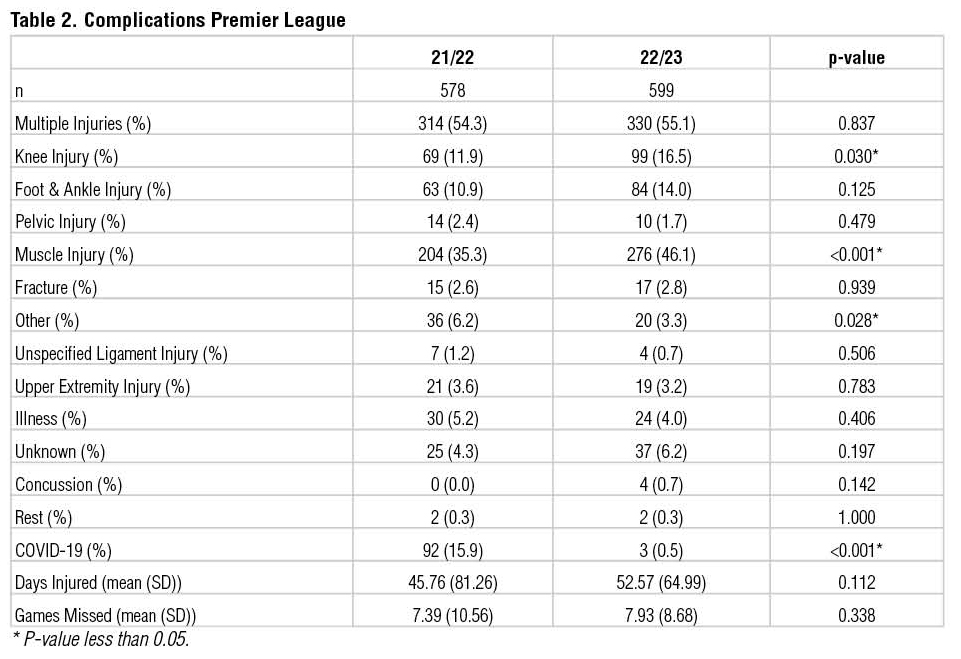 Table 2. Complications Premier League

| | 21/22 | 22/23 | p-value |
|---|---|---|---|
| n | 578 | 599 | |
| Multiple Injuries (%) | 314 (54.3) | 330 (55.1) | 0.837 |
| Knee Injury (%) | 69 (11.9) | 99 (16.5) | 0.030* |
| Foot & Ankle Injury (%) | 63 (10.9) | 84 (14.0) | 0.125 |
| Pelvic Injury (%) | 14 (2.4) | 10 (1.7) | 0.479 |
| Muscle Injury (%) | 204 (35.3) | 276 (46.1) | <0.001* |
| Fracture (%) | 15 (2.6) | 17 (2.8) | 0.939 |
| Other (%) | 36 (6.2) | 20 (3.3) | 0.028* |
| Unspecified Ligament Injury (%) | 7 (1.2) | 4 (0.7) | 0.506 |
| Upper Extremity Injury (%) | 21 (3.6) | 19 (3.2) | 0.783 |
| Illness (%) | 30 (5.2) | 24 (4.0) | 0.406 |
| Unknown (%) | 25 (4.3) | 37 (6.2) | 0.197 |
| Concussion (%) | 0 (0.0) | 4 (0.7) | 0.142 |
| Rest (%) | 2 (0.3) | 2 (0.3) | 1.000 |
| COVID-19 (%) | 92 (15.9) | 3 (0.5) | <0.001* |
| Days Injured (mean (SD)) | 45.76 (81.26) | 52.57 (64.99) | 0.112 |
| Games Missed (mean (SD)) | 7.39 (10.56) | 7.93 (8.68) | 0.338 |

* P-value less than 0.05.